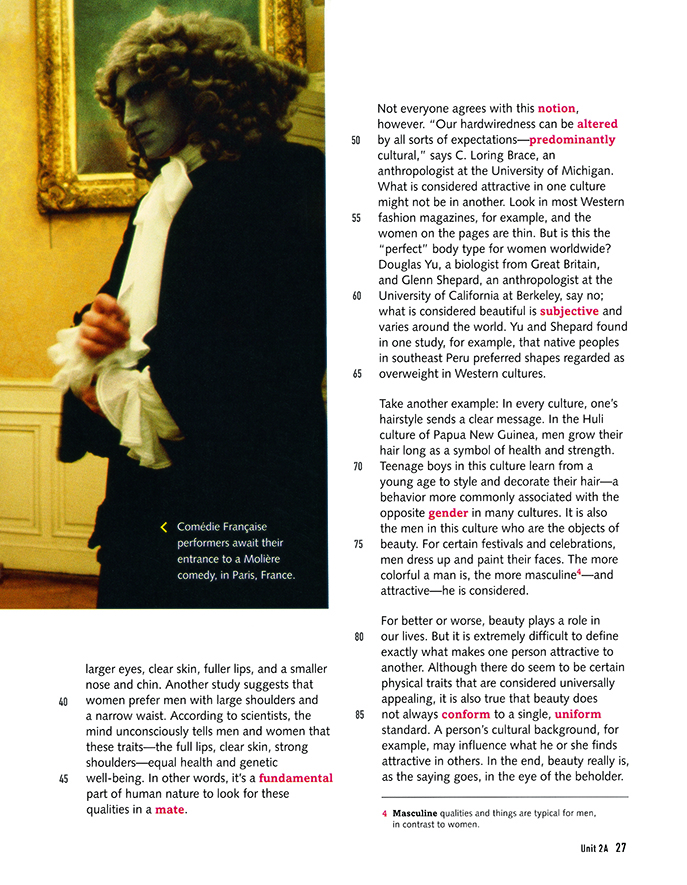 Comédie Française performers await their entrance to a Molière comedy, in Paris, France.

larger eyes, clear skin, fuller lips, and a smaller nose and chin. Another study suggests that 40 women prefer men with large shoulders and a narrow waist. According to scientists, the mind unconsciously tells men and women that these traits—the full lips, clear skin, strong shoulders—equal health and genetic 45 well-being. In other words, it's a fundamental part of human nature to look for these qualities in a mate.

Not everyone agrees with this notion, however. "Our hardwiredness can be altered 50 by all sorts of expectations—predominantly cultural," says C. Loring Brace, an anthropologist at the University of Michigan. What is considered attractive in one culture might not be in another. Look in most Western 55 fashion magazines, for example, and the women on the pages are thin. But is this the "perfect" body type for women worldwide? Douglas Yu, a biologist from Great Britain, and Glenn Shepard, an anthropologist at the 60 University of California at Berkeley, say no; what is considered beautiful is subjective and varies around the world. Yu and Shepard found in one study, for example, that native peoples in southeast Peru preferred shapes regarded as 65 overweight in Western cultures.

Take another example: In every culture, one's hairstyle sends a clear message. In the Huli culture of Papua New Guinea, men grow their hair long as a symbol of health and strength. 70 Teenage boys in this culture learn from a young age to style and decorate their hair—a behavior more commonly associated with the opposite gender in many cultures. It is also the men in this culture who are the objects of 75 beauty. For certain festivals and celebrations, men dress up and paint their faces. The more colorful a man is, the more masculine$^4$—and attractive—he is considered.

For better or worse, beauty plays a role in 80 our lives. But it is extremely difficult to define exactly what makes one person attractive to another. Although there do seem to be certain physical traits that are considered universally appealing, it is also true that beauty does 85 not always conform to a single, uniform standard. A person's cultural background, for example, may influence what he or she finds attractive in others. In the end, beauty really is, as the saying goes, in the eye of the beholder.

4 Masculine qualities and things are typical for men, in contrast to women.

Unit 2A 27